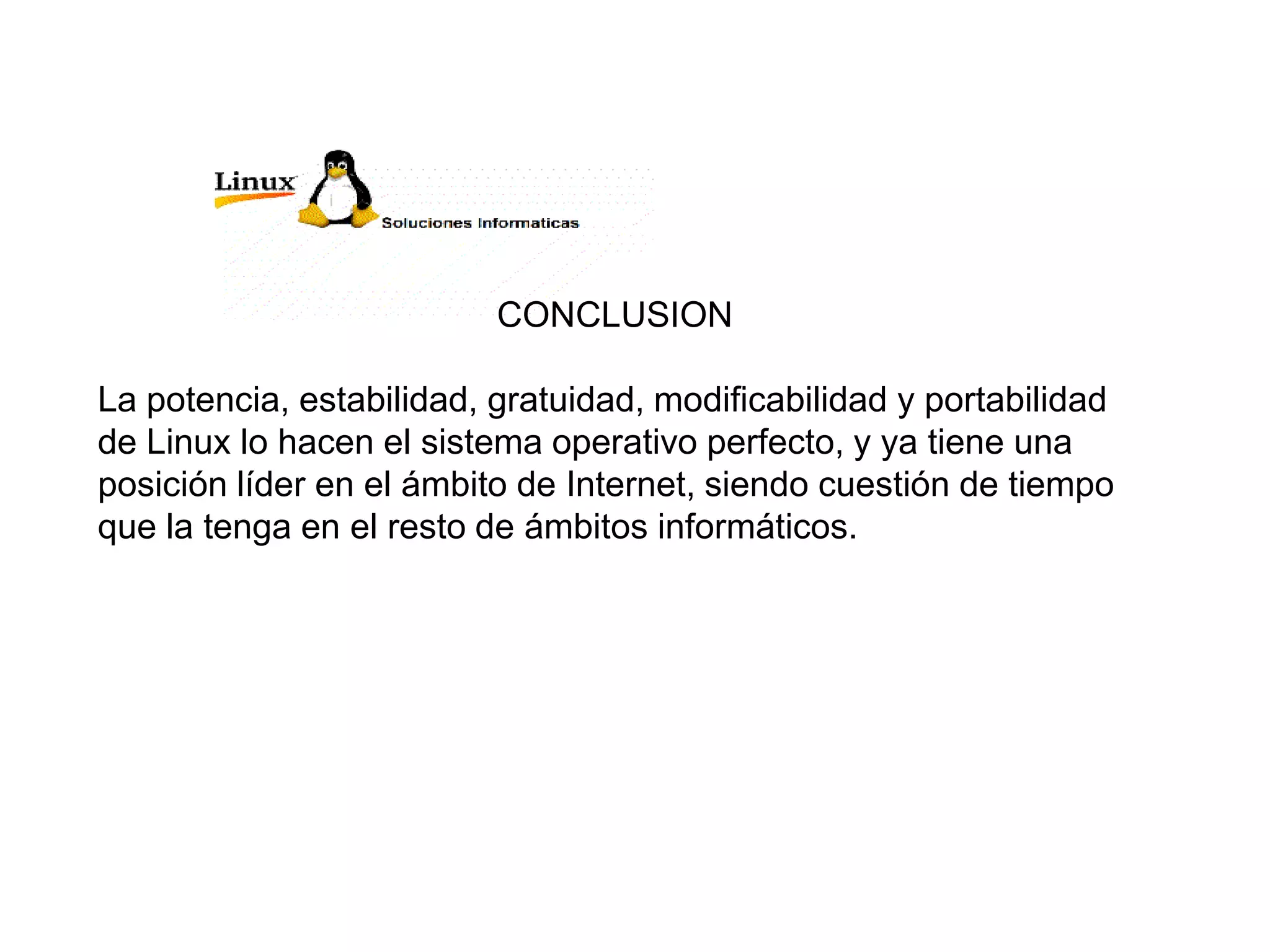 Linux

Soluciones Informaticas

CONCLUSION

La potencia, estabilidad, gratuidad, modificabilidad y portabilidad de Linux lo hacen el sistema operativo perfecto, y ya tiene una posición líder en el ámbito de Internet, siendo cuestión de tiempo que la tenga en el resto de ámbitos informáticos.